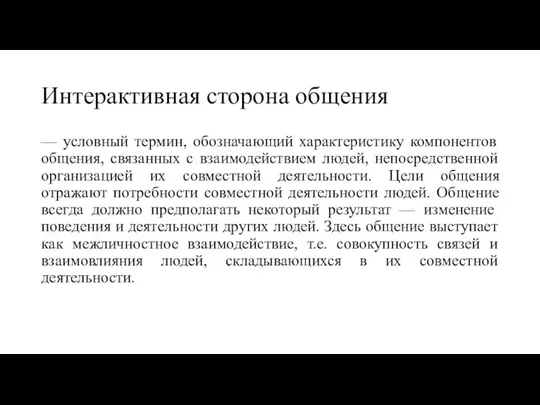 Интерактивная сторона общения

— условный термин, обозначающий характеристику компонентов общения, связанных с взаимодействием людей, непосредственной организацией их совместной деятельности. Цели общения отражают потребности совместной деятельности людей. Общение всегда должно предполагать некоторый результат — изменение поведения и деятельности других людей. Здесь общение выступает как межличностное взаимодействие, т.е. совокупность связей и взаимовлияния людей, складывающихся в их совместной деятельности.